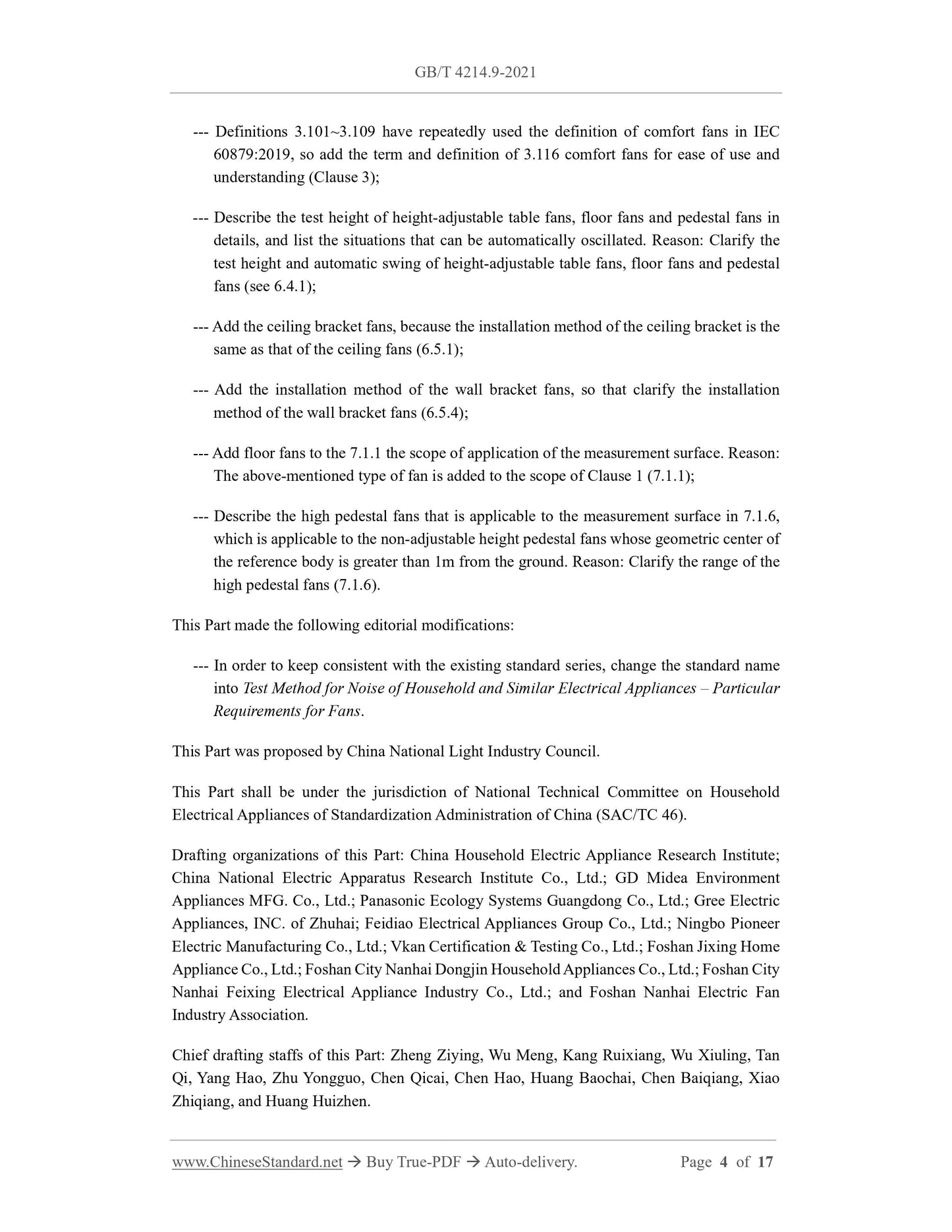 GB/T 4214.9-2021

--- Definitions 3.101~3.109 have repeatedly used the definition of comfort fans in IEC 60879:2019, so add the term and definition of 3.116 comfort fans for ease of use and understanding (Clause 3);

--- Describe the test height of height-adjustable table fans, floor fans and pedestal fans in details, and list the situations that can be automatically oscillated. Reason: Clarify the test height and automatic swing of height-adjustable table fans, floor fans and pedestal fans (see 6.4.1);

--- Add the ceiling bracket fans, because the installation method of the ceiling bracket is the same as that of the ceiling fans (6.5.1);

--- Add the installation method of the wall bracket fans, so that clarify the installation method of the wall bracket fans (6.5.4);

--- Add floor fans to the 7.1.1 the scope of application of the measurement surface. Reason: The above-mentioned type of fan is added to the scope of Clause 1 (7.1.1);

--- Describe the high pedestal fans that is applicable to the measurement surface in 7.1.6, which is applicable to the non-adjustable height pedestal fans whose geometric center of the reference body is greater than 1m from the ground. Reason: Clarify the range of the high pedestal fans (7.1.6).

This Part made the following editorial modifications:

--- In order to keep consistent with the existing standard series, change the standard name into Test Method for Noise of Household and Similar Electrical Appliances – Particular Requirements for Fans.

This Part was proposed by China National Light Industry Council.

This Part shall be under the jurisdiction of National Technical Committee on Household Electrical Appliances of Standardization Administration of China (SAC/TC 46).

Drafting organizations of this Part: China Household Electric Appliance Research Institute; China National Electric Apparatus Research Institute Co., Ltd.; GD Midea Environment Appliances MFG. Co., Ltd.; Panasonic Ecology Systems Guangdong Co., Ltd.; Gree Electric Appliances, INC. of Zhuhai; Feidiao Electrical Appliances Group Co., Ltd.; Ningbo Pioneer Electric Manufacturing Co., Ltd.; Vkan Certification & Testing Co., Ltd.; Foshan Jixing Home Appliance Co., Ltd.; Foshan City Nanhai Dongjin Household Appliances Co., Ltd.; Foshan City Nanhai Feixing Electrical Appliance Industry Co., Ltd.; and Foshan Nanhai Electric Fan Industry Association.

Chief drafting staffs of this Part: Zheng Ziying, Wu Meng, Kang Ruixiang, Wu Xiuling, Tan Qi, Yang Hao, Zhu Yongguo, Chen Qicai, Chen Hao, Huang Baochai, Chen Baiqiang, Xiao Zhiqiang, and Huang Huizhen.

www.ChineseStandard.net → Buy True-PDF → Auto-delivery. Page 4 of 17